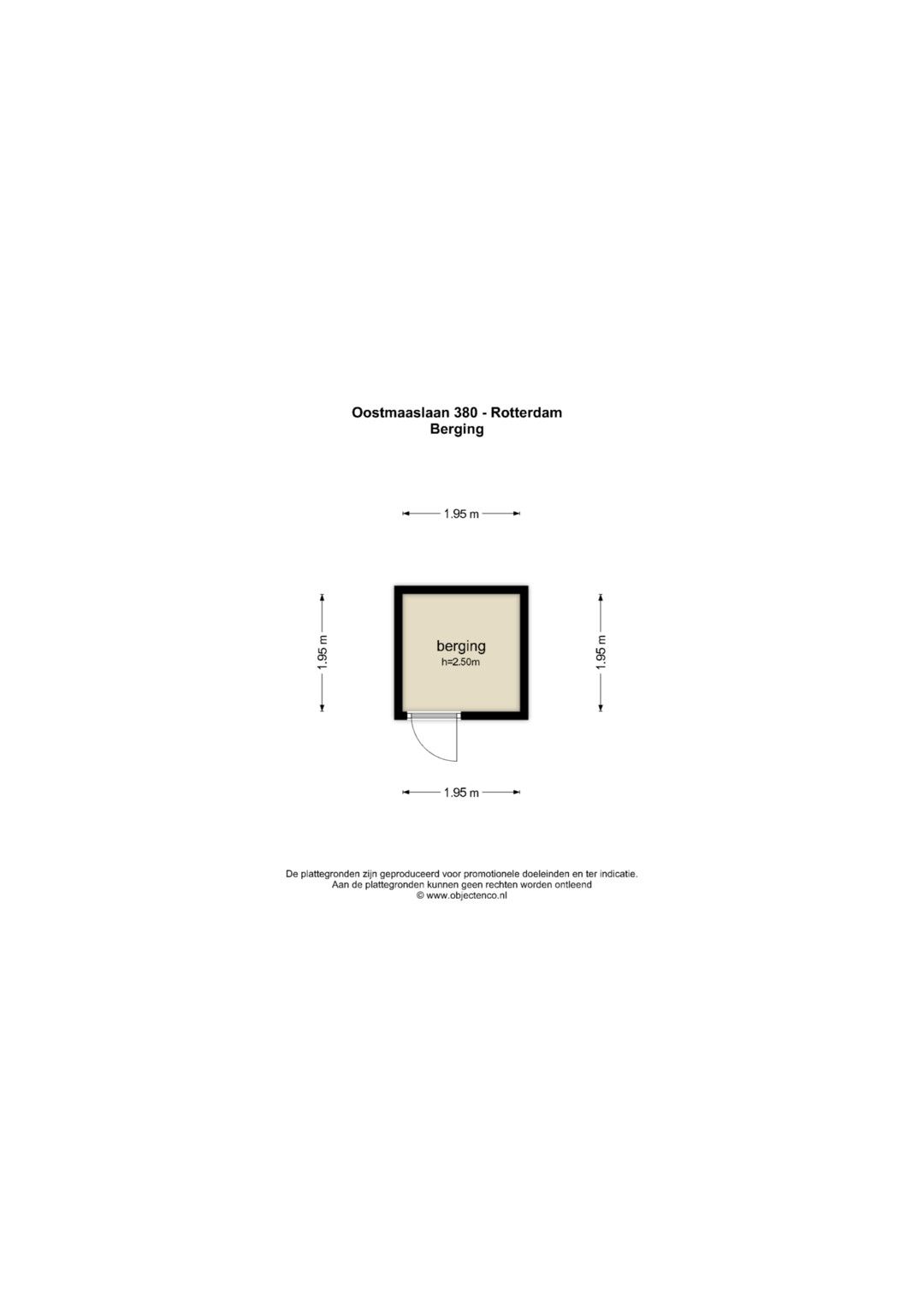 Oostmaaslaan 380 - Rotterdam
Berging

1.95 m

1.95 m

berging
h=2.50m

1.95 m

1.95 m

De plattegronden zijn geproduceerd voor promotionele doeleinden en ter indicatie.
Aan de plattegronden kunnen geen rechten worden ontleend
© www.objectenco.nl